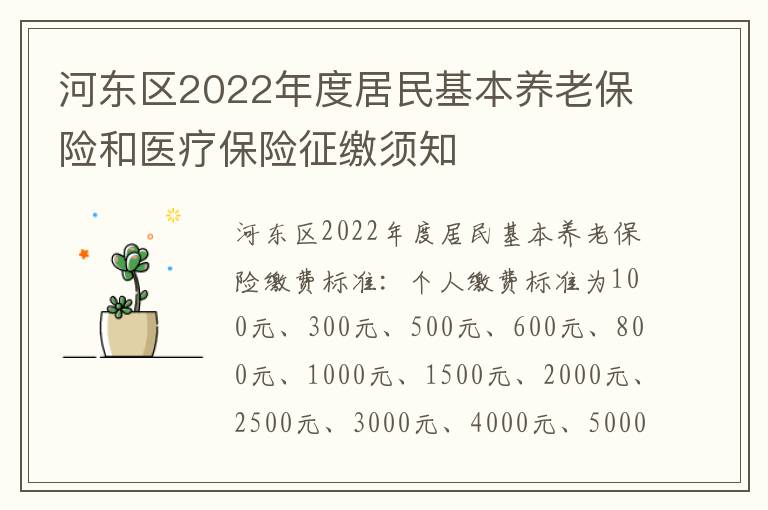 河东区2022年度居民基本养老保险和医疗保险征缴须知

河东区2022年度居民基本养老保险缴费标准：个人缴费标准为100元、300元、500元、600元、800元、1000元、1500元、2000元、2500元、3000元、4000元、5000